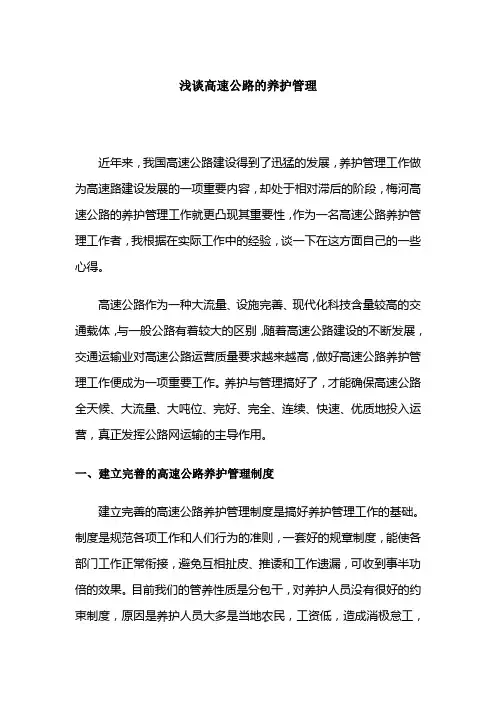 浅谈高速公路的养护管理

近年来，我国高速公路建设得到了迅猛的发展，养护管理工作做为高速路建设发展的一项重要内容，却处于相对滞后的阶段，梅河高速公路的养护管理工作就更凸现其重要性，作为一名高速公路养护管理工作者，我根据在实际工作中的经验，谈一下在这方面自己的一些心得。

高速公路作为一种大流量、设施完善、现代化科技含量较高的交通载体，与一般公路有着较大的区别，随着高速公路建设的不断发展，交通运输业对高速公路运营质量要求越来越高，做好高速公路养护管理工作便成为一项重要工作。养护与管理搞好了，才能确保高速公路全天候、大流量、大吨位、完好、完全、连续、快速、优质地投入运营，真正发挥公路网运输的主导作用。

一、建立完善的高速公路养护管理制度

建立完善的高速公路养护管理制度是搞好养护管理工作的基础。制度是规范各项工作和人们行为的准则，一套好的规章制度，能使各部门工作正常衔接，避免互相扯皮、推诿和工作遗漏，可收到事半功倍的效果。目前我们的管养性质是分包干，对养护人员没有很好的约束制度，原因是养护人员大多是当地农民，工资低，造成消极怠工，